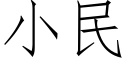 小民